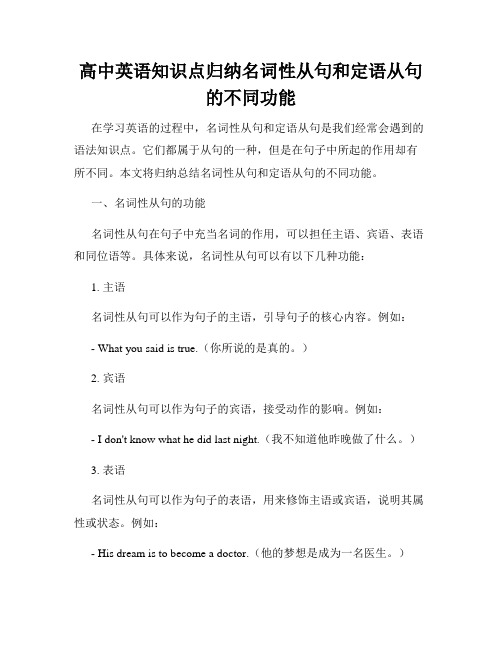 高中英语知识点归纳名词性从句和定语从句的不同功能

在学习英语的过程中，名词性从句和定语从句是我们经常会遇到的语法知识点。它们都属于从句的一种，但是在句子中所起的作用却有所不同。本文将归纳总结名词性从句和定语从句的不同功能。

一、名词性从句的功能

名词性从句在句子中充当名词的作用，可以担任主语、宾语、表语和同位语等。具体来说，名词性从句可以有以下几种功能：

1. 主语

名词性从句可以作为句子的主语，引导句子的核心内容。例如：

- What you said is true.（你所说的是真的。）

2. 宾语

名词性从句可以作为句子的宾语，接受动作的影响。例如：

- I don't know what he did last night.（我不知道他昨晚做了什么。）

3. 表语

名词性从句可以作为句子的表语，用来修饰主语或宾语，说明其属性或状态。例如：

- His dream is to become a doctor.（他的梦想是成为一名医生。）